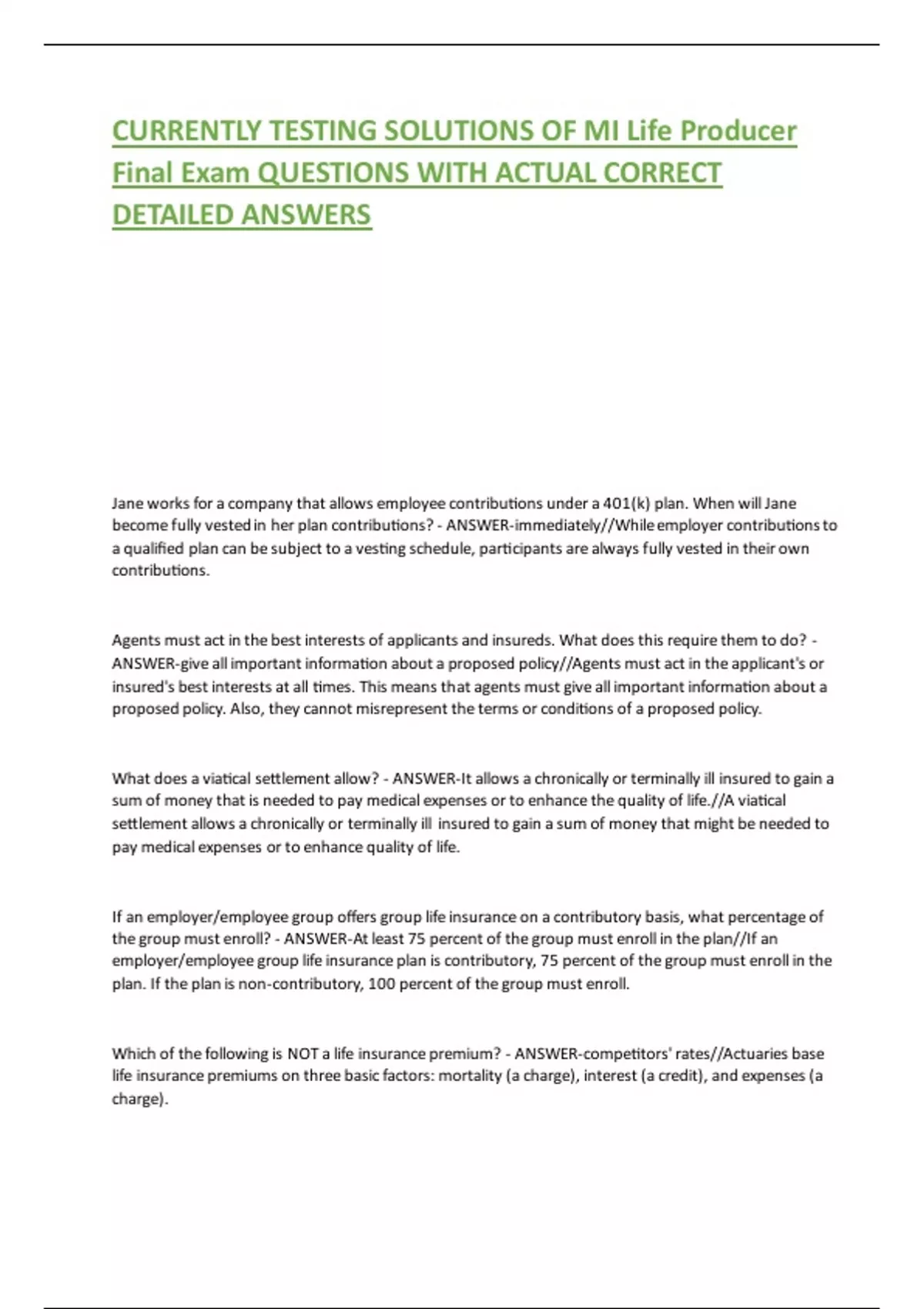 CURRENTLY TESTING SOLUTIONS OF MI Life Producer Final Exam QUESTIONS WITH ACTUAL CORRECT DETAILED ANSWERS

Jane works for a company that allows employee contributions under a 401(k) plan. When will Jane become fully vested in her plan contributions? - ANSWER-immediately//While employer contributions to a qualified plan can be subject to a vesting schedule, participants are always fully vested in their own contributions.

Agents must act in the best interests of applicants and insureds. What does this require them to do? - ANSWER-give all important information about a proposed policy//Agents must act in the applicant's or insured's best interests at all times. This means that agents must give all important information about a proposed policy. Also, they cannot misrepresent the terms or conditions of a proposed policy.

What does a viatical settlement allow? - ANSWER-It allows a chronically or terminally ill insured to gain a sum of money that is needed to pay medical expenses or to enhance the quality of life.//A viatical settlement allows a chronically or terminally ill insured to gain a sum of money that might be needed to pay medical expenses or to enhance quality of life.

If an employer/employee group offers group life insurance on a contributory basis, what percentage of the group must enroll? - ANSWER-At least 75 percent of the group must enroll in the plan//If an employer/employee group life insurance plan is contributory, 75 percent of the group must enroll in the plan. If the plan is non-contributory, 100 percent of the group must enroll.

Which of the following is NOT a life insurance premium? - ANSWER-competitors' rates//Actuaries base life insurance premiums on three basic factors: mortality (a charge), interest (a credit), and expenses (a charge).